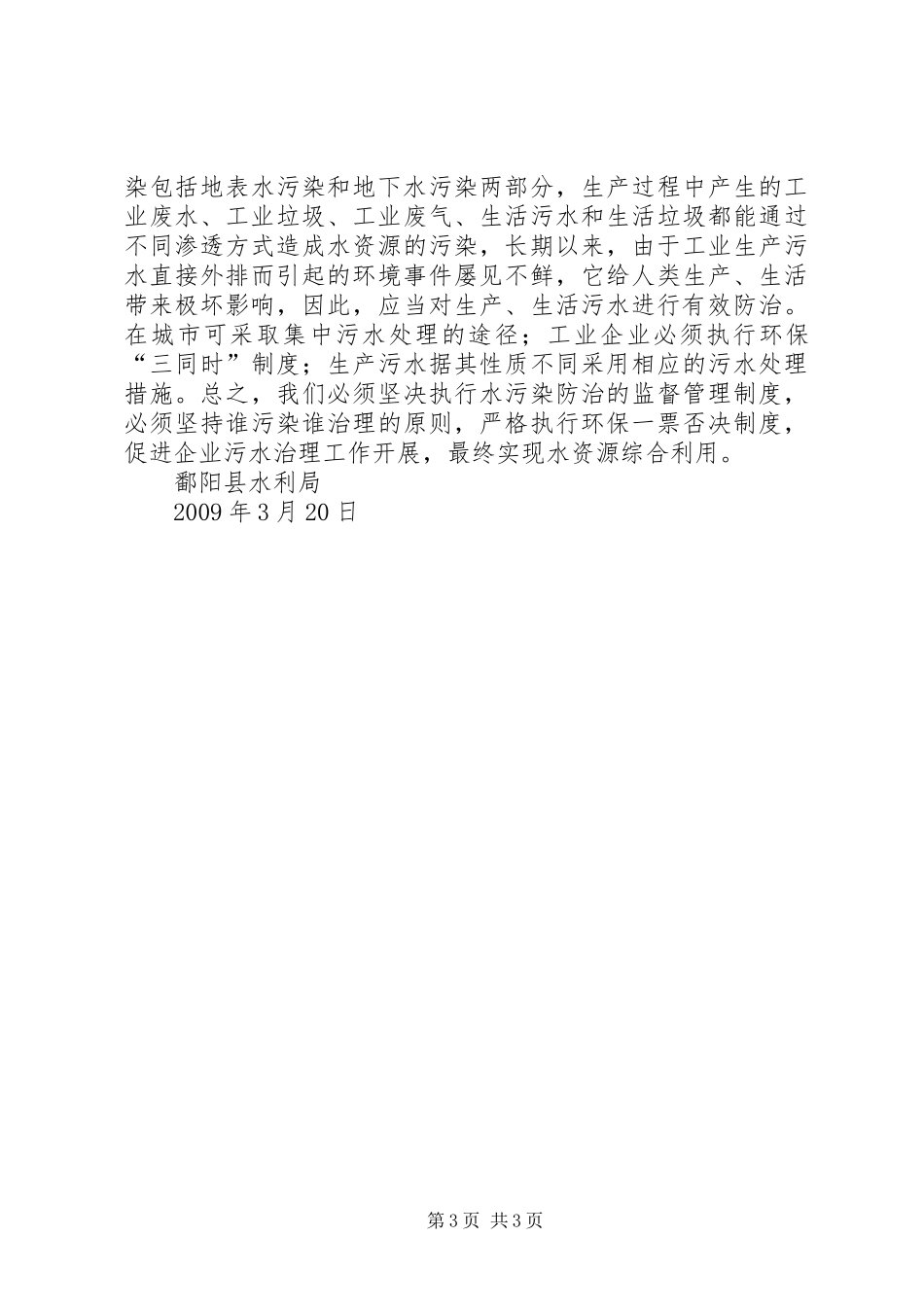 染包括地表水污染和地下水污染两部分，生产过程中产生的工业废水、工业垃圾、工业废气、生活污水和生活垃圾都能通过不同渗透方式造成水资源的污染，长期以来，由于工业生产污水直接外排而引起的环境事件屡见不鲜，它给人类生产、生活带来极坏影响，因此，应当对生产、生活污水进行有效防治。在城市可采取集中污水处理的途径；工业企业必须执行环保“三同时”制度；生产污水据其性质不同采用相应的污水处理措施。总之，我们必须坚决执行水污染防治的监督管理制度，必须坚持谁污染谁治理的原则，严格执行环保一票否决制度，促进企业污水治理工作开展，最终实现水资源综合利用。

鄱阳县水利局

2009 年 3 月 20 日

第 3 页 共 3 页